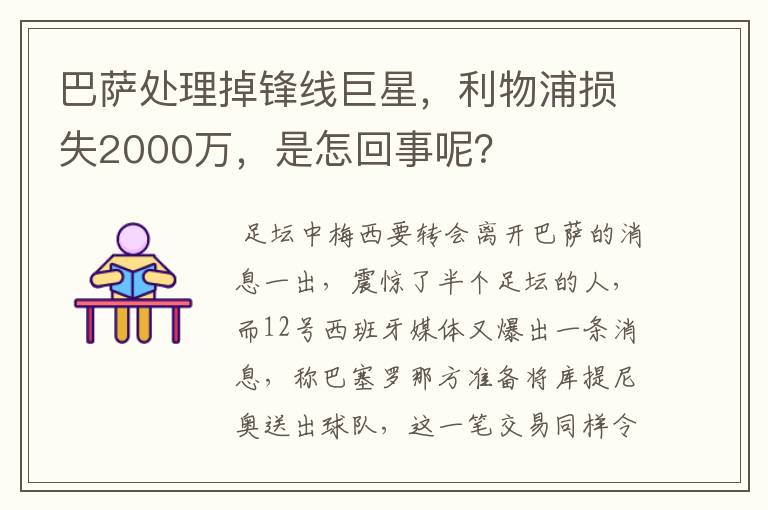 巴萨处理掉锋线巨星，利物浦损失2000万，是怎回事呢?

足坛中梅西要转会离开巴萨的消息一出，震惊了半个足坛的人，而12号西班牙媒体又爆出一条消息，称巴塞罗那方准备将库提尼奥送出球队，这一笔交易同样令